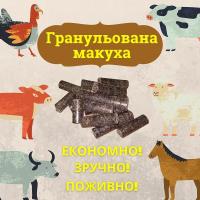 Гранульована макуха

ЕКОНОМНО!
ЗРУЧНО!
ПОЖИВНО!